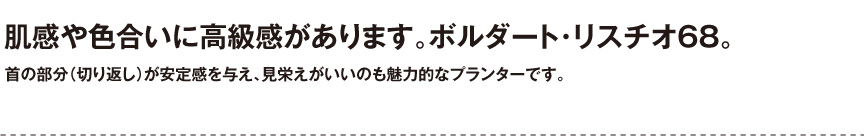 肌感や色合いに高級感があります。ボルダート･リスチオ68。

首の部分（切り返し）が安定感を与え、見栄えがいいのも魅力的なプランターです。